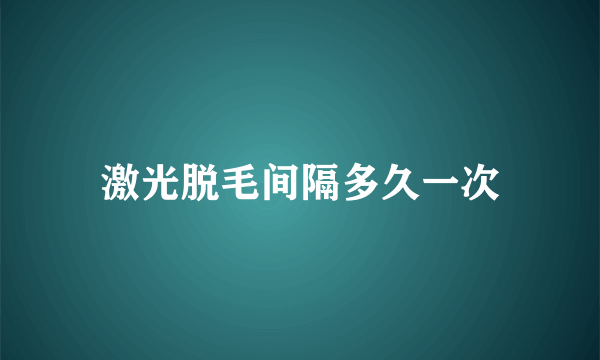 激光脱毛间隔多久一次